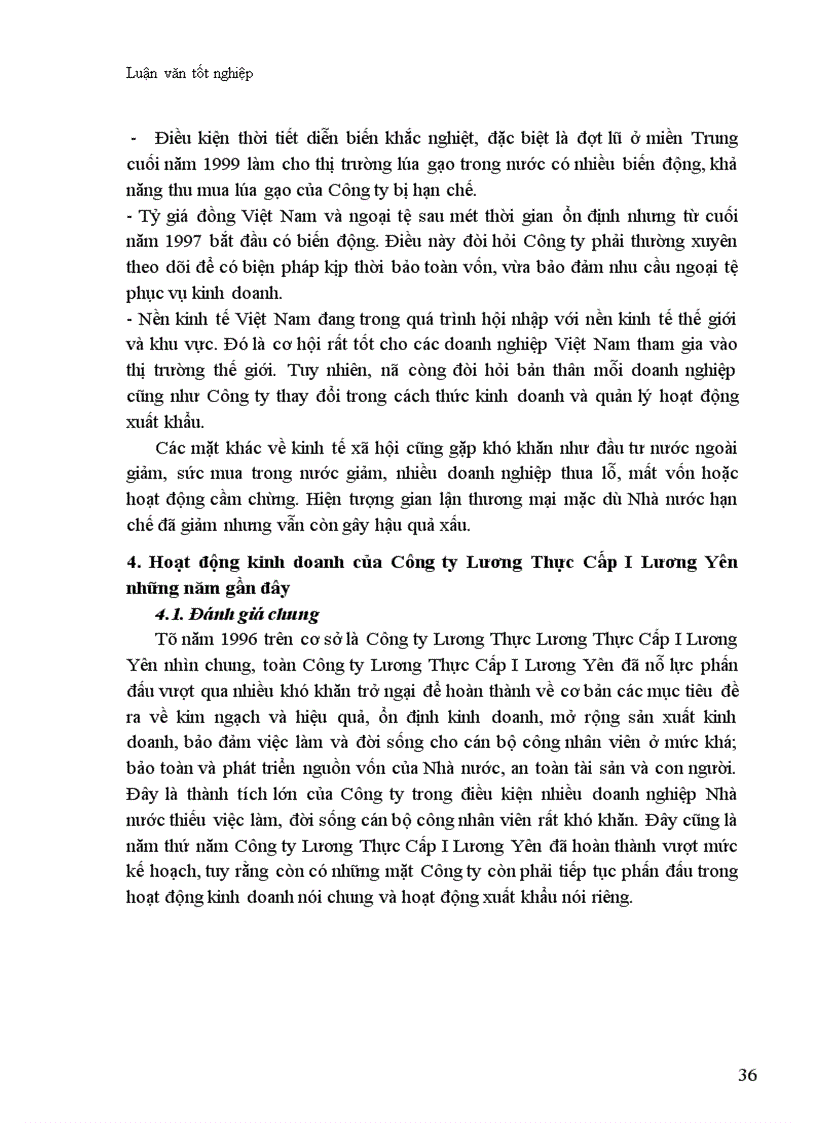 Luận văn tốt nghiệp

- Điều kiện thời tiết diễn biến khắc nghiệt, đặc biệt là đợt lũ ở miền Trung cuối năm 1999 làm cho thị trường lúa gạo trong nước có nhiều biến động, khả năng thu mua lúa gạo của Công ty bị hạn chế.
- Tỷ giá đồng Việt Nam và ngoại tệ sau mét thời gian ổn định nhưng từ cuối năm 1997 bắt đầu có biến động. Điều này đòi hỏi Công ty phải thường xuyên theo dõi để có biện pháp kịp thời bảo toàn vốn, vừa bảo đảm nhu cầu ngoại tệ phục vụ kinh doanh.
- Nền kinh tế Việt Nam đang trong quá trình hội nhập với nền kinh tế thế giới và khu vực. Đó là cơ hội rất tốt cho các doanh nghiệp Việt Nam tham gia vào thị trường thế giới. Tuy nhiên, nã còng đòi hỏi bản thân mỗi doanh nghiệp cũng như Công ty thay đổi trong cách thức kinh doanh và quản lý hoạt động xuất khẩu.

Các mặt khác về kinh tế xã hội cũng gặp khó khăn như đầu tư nước ngoài giảm, sức mua trong nước giảm, nhiều doanh nghiệp thua lỗ, mất vốn hoặc hoạt động cầm chừng. Hiện tượng gian lận thương mại mặc dù Nhà nước hạn chế đã giảm nhưng vẫn còn gây hậu quả xấu.

4. Hoạt động kinh doanh của Công ty Lương Thực Cấp I Lương Yên những năm gần đây

4.1. Đánh giá chung

Tõ năm 1996 trên cơ sở là Công ty Lương Thực Lương Thực Cấp I Lương Yên nhìn chung, toàn Công ty Lương Thực Cấp I Lương Yên đã nỗ lực phấn đấu vượt qua nhiều khó khăn trở ngại để hoàn thành về cơ bản các mục tiêu đề ra về kim ngạch và hiệu quả, ổn định kinh doanh, mở rộng sản xuất kinh doanh, bảo đảm việc làm và đời sống cho cán bộ công nhân viên ở mức khá; bảo toàn và phát triển nguồn vốn của Nhà nước, an toàn tài sản và con người. Đây là thành tích lớn của Công ty trong điều kiện nhiều doanh nghiệp Nhà nước thiếu việc làm, đời sống cán bộ công nhân viên rất khó khăn. Đây cũng là năm thứ năm Công ty Lương Thực Cấp I Lương Yên đã hoàn thành vượt mức kế hoạch, tuy rằng còn có những mặt Công ty còn phải tiếp tục phấn đấu trong hoạt động kinh doanh nói chung và hoạt động xuất khẩu nói riêng.

36